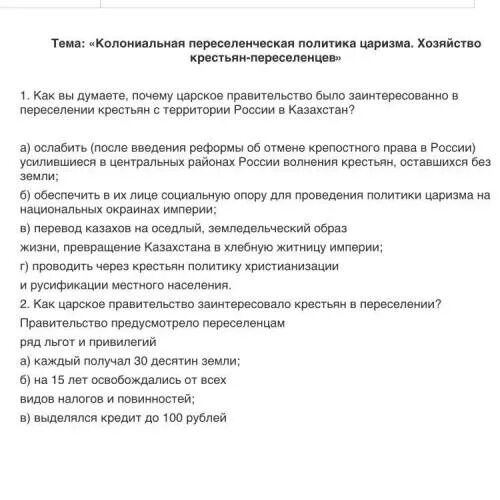 Тема: «Колониальная переселенческая политика царизма. Хозяйство крестьян-переселенцев»

1. Как вы думаете, почему царское правительство было заинтересованно в переселении крестьян с территории России в Казахстан?

а) ослабить (после введения реформы об отмене крепостного права в России) усилившиеся в центральных районах России волнения крестьян, оставшихся без земли;
б) обеспечить в их лице социальную опору для проведения политики царизма на национальных окраинах империи;
в) перевод казахов на оседлый, земледельческий образ жизни, превращение Казахстана в хлебную житницу империи;
г) проводить через крестьян политику христианизации и русификации местного населения.
2. Как царское правительство заинтересовало крестьян в переселении?
Правительство предусмотрело переселенцам ряд льгот и привилегий
а) каждый получал 30 десятин земли;
б) на 15 лет освобождались от всех видов налогов и повинностей;
в) выделялся кредит до 100 рублей